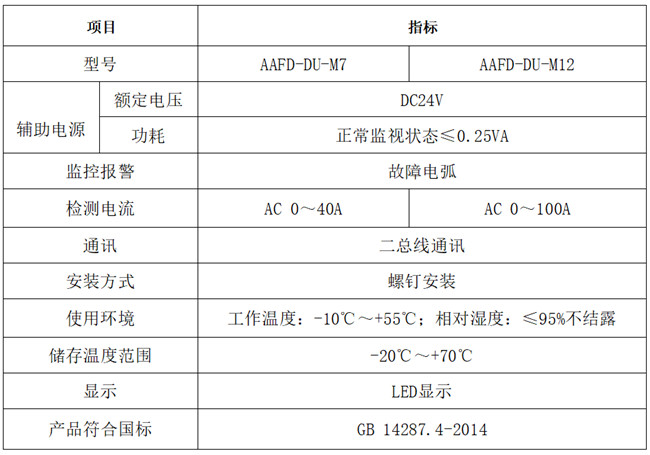 | 项目 | | 指标 | |
|---|---|---|---|
| 型号 | | AAFD-DU-M7 | AAFD-DU-M12 |
| 辅助电源 | 额定电压 | DC24V | |
| 辅助电源 | 功耗 | 正常监视状态≤0.25VA | |
| 监控报警 | | 故障电弧 | |
| 检测电流 | | AC 0～40A | AC 0～100A |
| 通讯 | | 二总线通讯 | |
| 安装方式 | | 螺钉安装 | |
| 使用环境 | | 工作温度：-10℃～+55℃；相对湿度：≤95%不结露 | |
| 储存温度范围 | | -20℃～+70℃ | |
| 显示 | | LED显示 | |
| 产品符合国标 | | GB 14287.4-2014 | |